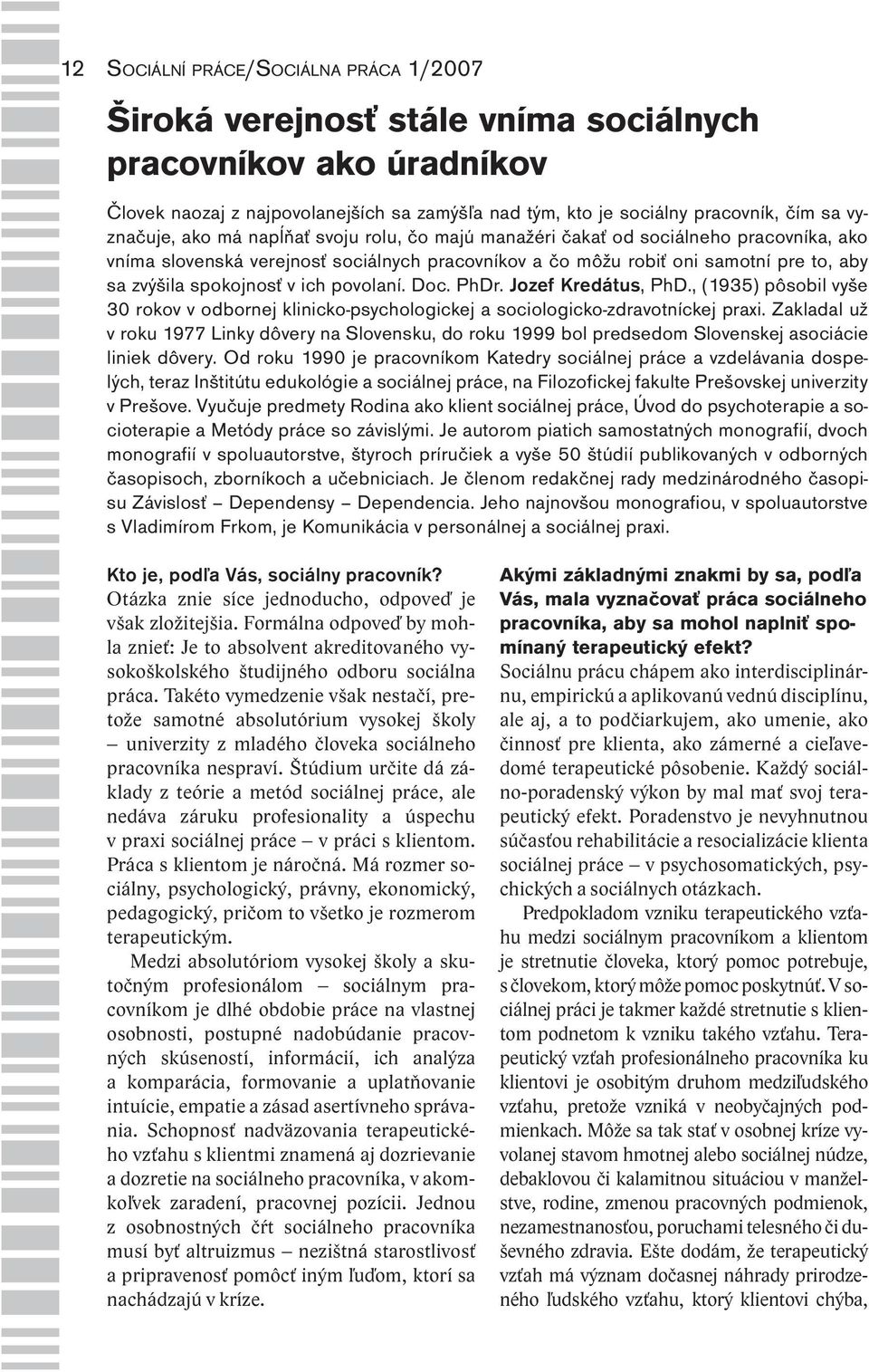 12 SOCIÁLNÍ PRÁCE/SOCIÁLNA PRÁCA 1/2007

Široká verejnosť stále vníma sociálnych pracovníkov ako úradníkov

Človek naozaj z najpovolanejších sa zamýšľa nad tým, kto je sociálny pracovník, čím sa vyznačuje, ako má napĺňať svoju rolu, čo majú manažéri čakať od sociálneho pracovníka, ako vníma slovenská verejnosť sociálnych pracovníkov a čo môžu robiť oni samotní pre to, aby sa zvýšila spokojnosť v ich povolaní. Doc. PhDr. Jozef Kredátus, PhD., (1935) pôsobil vyše 30 rokov v odbornej klinicko-psychologickej a sociologicko-zdravotníckej praxi. Zakladal už v roku 1977 Linky dôvery na Slovensku, do roku 1999 bol predsedom Slovenskej asociácie liniek dôvery. Od roku 1990 je pracovníkom Katedry sociálnej práce a vzdelávania dospelých, teraz Inštitútu edukológie a sociálnej práce, na Filozofickej fakulte Prešovskej univerzity v Prešove. Vyučuje predmety Rodina ako klient sociálnej práce, Úvod do psychoterapie a socioterapie a Metódy práce so závislými. Je autorom piatich samostatných monografií, dvoch monografií v spoluautorstve, štyroch príručiek a vyše 50 štúdií publikovaných v odborných časopisoch, zborníkoch a učebniciach. Je členom redakčnej rady medzinárodného časopisu Závislosť – Dependensy – Dependencia. Jeho najnovšou monografiou, v spoluautorstve s Vladimírom Frkom, je Komunikácia v personálnej a sociálnej praxi.

Kto je, podľa Vás, sociálny pracovník?
Otázka znie síce jednoducho, odpoveď je však zložitejšia. Formálna odpoveď by mohla znieť: Je to absolvent akreditovaného vysokoškolského študijného odboru sociálna práca. Takéto vymedzenie však nestačí, pretože samotné absolutórium vysokej školy – univerzity z mladého človeka sociálneho pracovníka nespraví. Štúdium určite dá základy z teórie a metód sociálnej práce, ale nedáva záruku profesionality a úspechu v praxi sociálnej práce – v práci s klientom. Práca s klientom je náročná. Má rozmer sociálny, psychologický, právny, ekonomický, pedagogický, pričom to všetko je rozmerom terapeutickým.

Medzi absolutóriom vysokej školy a skutočným profesionálom – sociálnym pracovníkom je dlhé obdobie práce na vlastnej osobnosti, postupné nadobúdanie pracovných skúseností, informácií, ich analýza a komparácia, formovanie a uplatňovanie intuície, empatie a zásad asertívneho správania. Schopnosť nadväzovania terapeutického vzťahu s klientmi znamená aj dozrievanie a dozretie na sociálneho pracovníka, v akomkoľvek zaradení, pracovnej pozícii. Jednou z osobnostných čŕt sociálneho pracovníka musí byť altruizmus – nezištná starostlivosť a pripravenosť pomôcť iným ľuďom, ktorí sa nachádzajú v kríze.

Akými základnými znakmi by sa, podľa Vás, mala vyznačovať práca sociálneho pracovníka, aby sa mohol naplniť spomínaný terapeutický efekt?
Sociálnu prácu chápem ako interdisciplinárnu, empirickú a aplikovanú vednú disciplínu, ale aj, a to podčiarkujem, ako umenie, ako činnosť pre klienta, ako zámerné a cieľavedomé terapeutické pôsobenie. Každý sociálno-poradenský výkon by mal mať svoj terapeutický efekt. Poradenstvo je nevyhnutnou súčasťou rehabilitácie a resocializácie klienta sociálnej práce – v psychosomatických, psychických a sociálnych otázkach.

Predpokladom vzniku terapeutického vzťahu medzi sociálnym pracovníkom a klientom je stretnutie človeka, ktorý pomoc potrebuje, s človekom, ktorý môže pomoc poskytnúť. V sociálnej práci je takmer každé stretnutie s klientom podnetom k vzniku takého vzťahu. Terapeutický vzťah profesionálneho pracovníka ku klientovi je osobitým druhom medziľudského vzťahu, pretože vzniká v neobyčajných podmienkach. Môže sa tak stať v osobnej kríze vyvolanej stavom hmotnej alebo sociálnej núdze, debaklovou či kalamitnou situáciou v manželstve, rodine, zmenou pracovných podmienok, nezamestnanosťou, poruchami telesného či duševného zdravia. Ešte dodám, že terapeutický vzťah má význam dočasnej náhrady prirodzeného ľudského vzťahu, ktorý klientovi chýba,